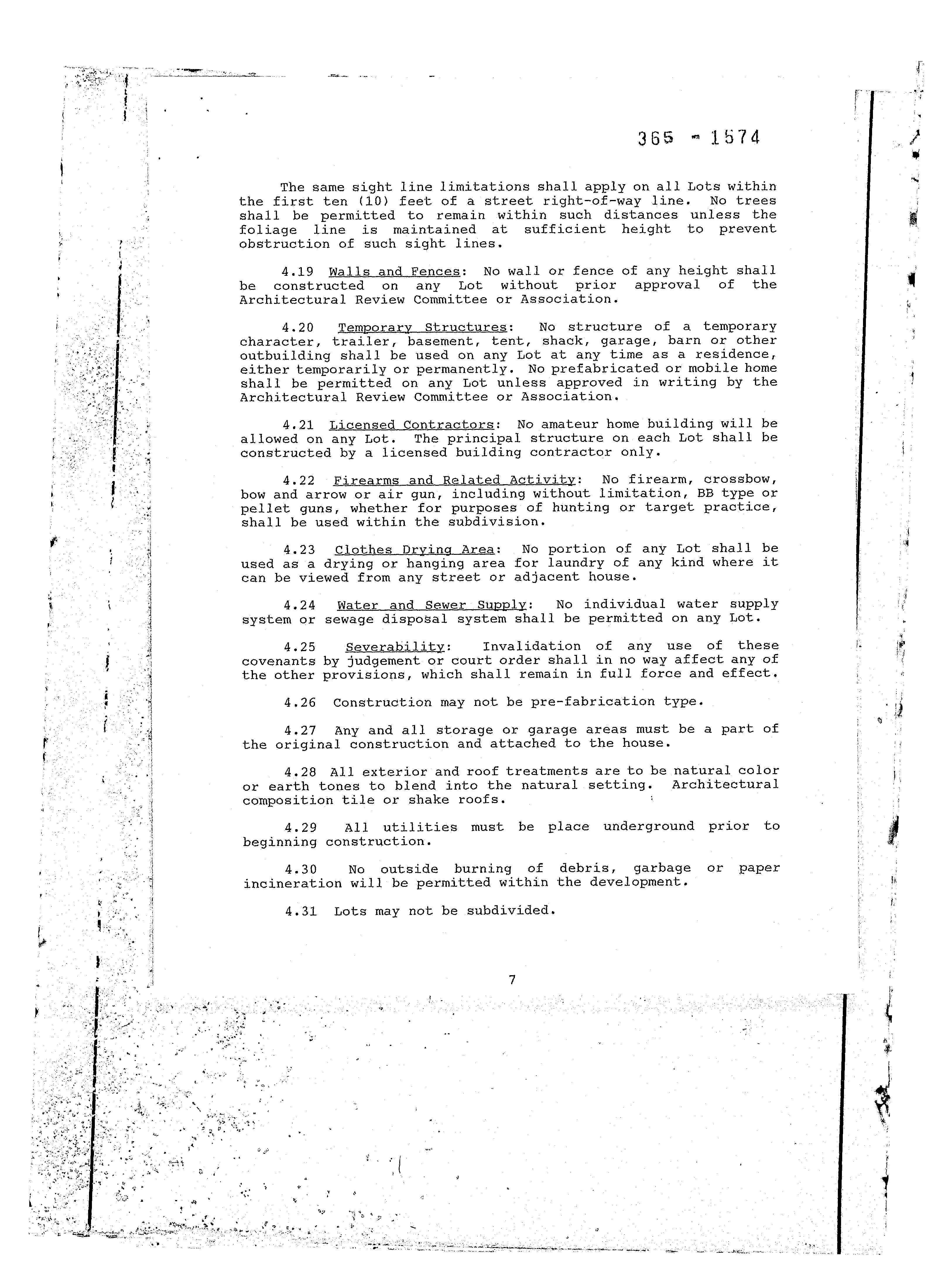 365 - 1574

The same sight line limitations shall apply on all Lots within the first ten (10) feet of a street right-of-way line. No trees shall be permitted to remain within such distances unless the foliage line is maintained at sufficient height to prevent obstruction of such sight lines.

4.19 Walls and Fences: No wall or fence of any height shall be constructed on any Lot without prior approval of the Architectural Review Committee or Association.

4.20 Temporary Structures: No structure of a temporary character, trailer, basement, tent, shack, garage, barn or other outbuilding shall be used on any Lot at any time as a residence, either temporarily or permanently. No prefabricated or mobile home shall be permitted on any Lot unless approved in writing by the Architectural Review Committee or Association.

4.21 Licensed Contractors: No amateur home building will be allowed on any Lot. The principal structure on each Lot shall be constructed by a licensed building contractor only.

4.22 Firearms and Related Activity: No firearm, crossbow, bow and arrow or air gun, including without limitation, BB type or pellet guns, whether for purposes of hunting or target practice, shall be used within the subdivision.

4.23 Clothes Drying Area: No portion of any Lot shall be used as a drying or hanging area for laundry of any kind where it can be viewed from any street or adjacent house.

4.24 Water and Sewer Supply: No individual water supply system or sewage disposal system shall be permitted on any Lot.

4.25 Severability: Invalidation of any use of these covenants by judgement or court order shall in no way affect any of the other provisions, which shall remain in full force and effect.

4.26 Construction may not be pre-fabrication type.

4.27 Any and all storage or garage areas must be a part of the original construction and attached to the house.

4.28 All exterior and roof treatments are to be natural color or earth tones to blend into the natural setting. Architectural composition tile or shake roofs.

4.29 All utilities must be place underground prior to beginning construction.

4.30 No outside burning of debris, garbage or paper incineration will be permitted within the development.

4.31 Lots may not be subdivided.

7